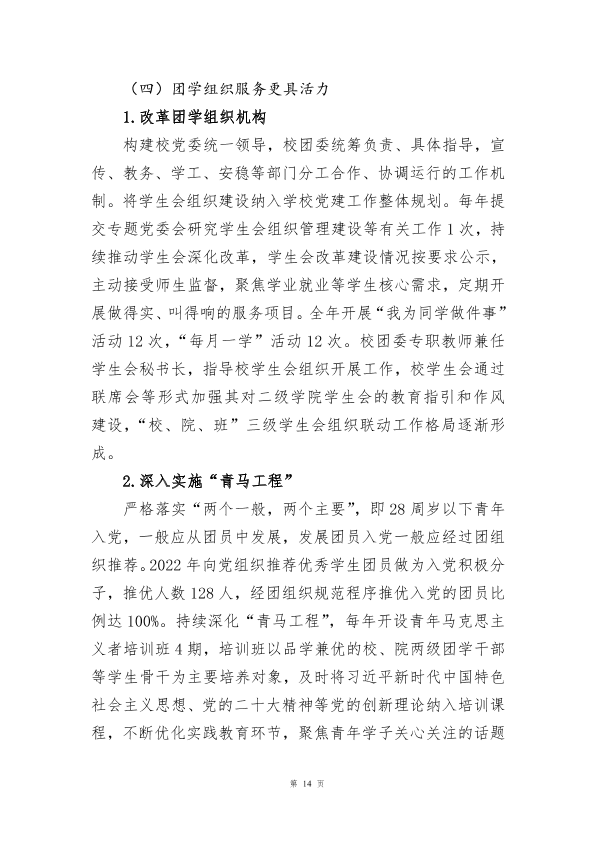 （四）团学组织服务更具活力

1.改革团学组织机构

构建校党委统一领导，校团委统筹负责、具体指导，宣传、教务、学工、安稳等部门分工合作、协调运行的工作机制。将学生会组织建设纳入学校党建工作整体规划。每年提交专题党委会研究学生会组织管理建设等有关工作1次，持续推动学生会深化改革，学生会改革建设情况按要求公示，主动接受师生监督，聚焦学业就业等学生核心需求，定期开展做得实、叫得响的服务项目。全年开展“我为同学做件事”活动12次，“每月一学”活动12次。校团委专职教师兼任学生会秘书长，指导校学生会组织开展工作，校学生会通过联席会等形式加强其对二级学院学生会的教育指引和作风建设，“校、院、班”三级学生会组织联动工作格局逐渐形成。

2.深入实施“青马工程”

严格落实“两个一般，两个主要”，即28周岁以下青年入党，一般应从团员中发展，发展团员入党一般应经过团组织推荐。2022年向党组织推荐优秀学生团员做为入党积极分子，推优人数128人，经团组织规范程序推优入党的团员比例达100%。持续深化“青马工程”，每年开设青年马克思主义者培训班4期，培训班以品学兼优的校、院两级团学干部等学生骨干为主要培养对象，及时将习近平新时代中国特色社会主义思想、党的二十大精神等党的创新理论纳入培训课程，不断优化实践教育环节，聚焦青年学子关心关注的话题

第14页